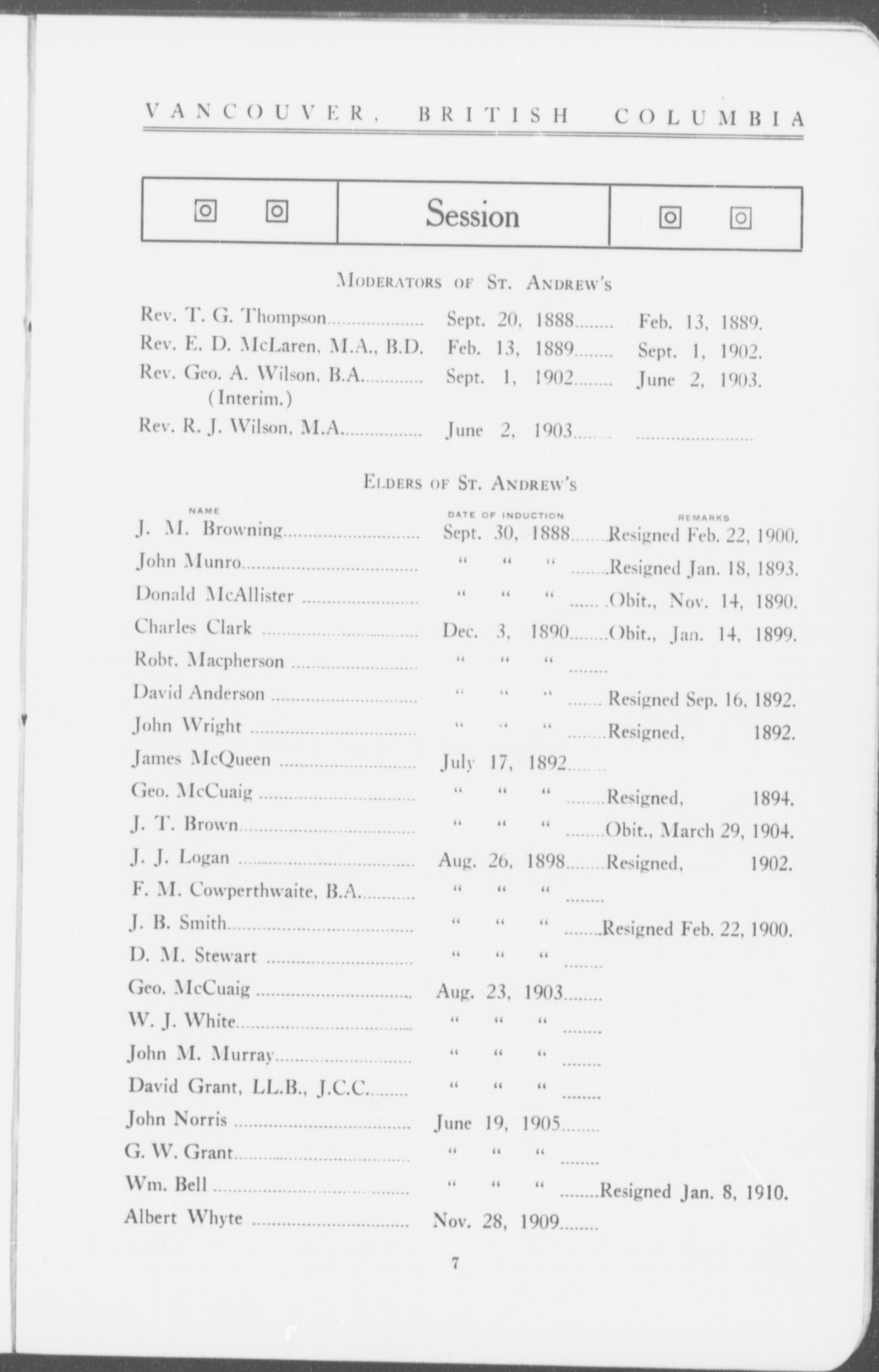 VANCOUVER, BRITISH COLUMBIA

Session

MODERATORS OF ST. ANDREW'S

| | | |
|---|---|---|
| Rev. T. G. Thompson | Sept. 20, 1888 | Feb. 13, 1889. |
| Rev. E. D. McLaren, M.A., B.D. | Feb. 13, 1889 | Sept. 1, 1902. |
| Rev. Geo. A. Wilson, B.A. (Interim.) | Sept. 1, 1902 | June 2, 1903. |
| Rev. R. J. Wilson, M.A. | June 2, 1903 | |

ELDERS OF ST. ANDREW'S

| NAME | DATE OF INDUCTION | REMARKS |
|---|---|---|
| J. M. Browning | Sept. 30, 1888 | Resigned Feb. 22, 1900. |
| John Munro | " " " | Resigned Jan. 18, 1893. |
| Donald McAllister | " " " | Obit., Nov. 14, 1890. |
| Charles Clark | Dec. 3, 1890 | Obit., Jan. 14, 1899. |
| Robt. Macpherson | " " " | |
| David Anderson | " " " | Resigned Sep. 16, 1892. |
| John Wright | " " " | Resigned, 1892. |
| James McQueen | July 17, 1892 | |
| Geo. McCuaig | " " " | Resigned, 1894. |
| J. T. Brown | " " " | Obit., March 29, 1904. |
| J. J. Logan | Aug. 26, 1898 | Resigned, 1902. |
| F. M. Cowperthwaite, B.A. | " " " | |
| J. B. Smith | " " " | Resigned Feb. 22, 1900. |
| D. M. Stewart | " " " | |
| Geo. McCuaig | Aug. 23, 1903 | |
| W. J. White | " " " | |
| John M. Murray | " " " | |
| David Grant, LL.B., J.C.C. | " " " | |
| John Norris | June 19, 1905 | |
| G. W. Grant | " " " | |
| Wm. Bell | " " " | Resigned Jan. 8, 1910. |
| Albert Whyte | Nov. 28, 1909 | |

7